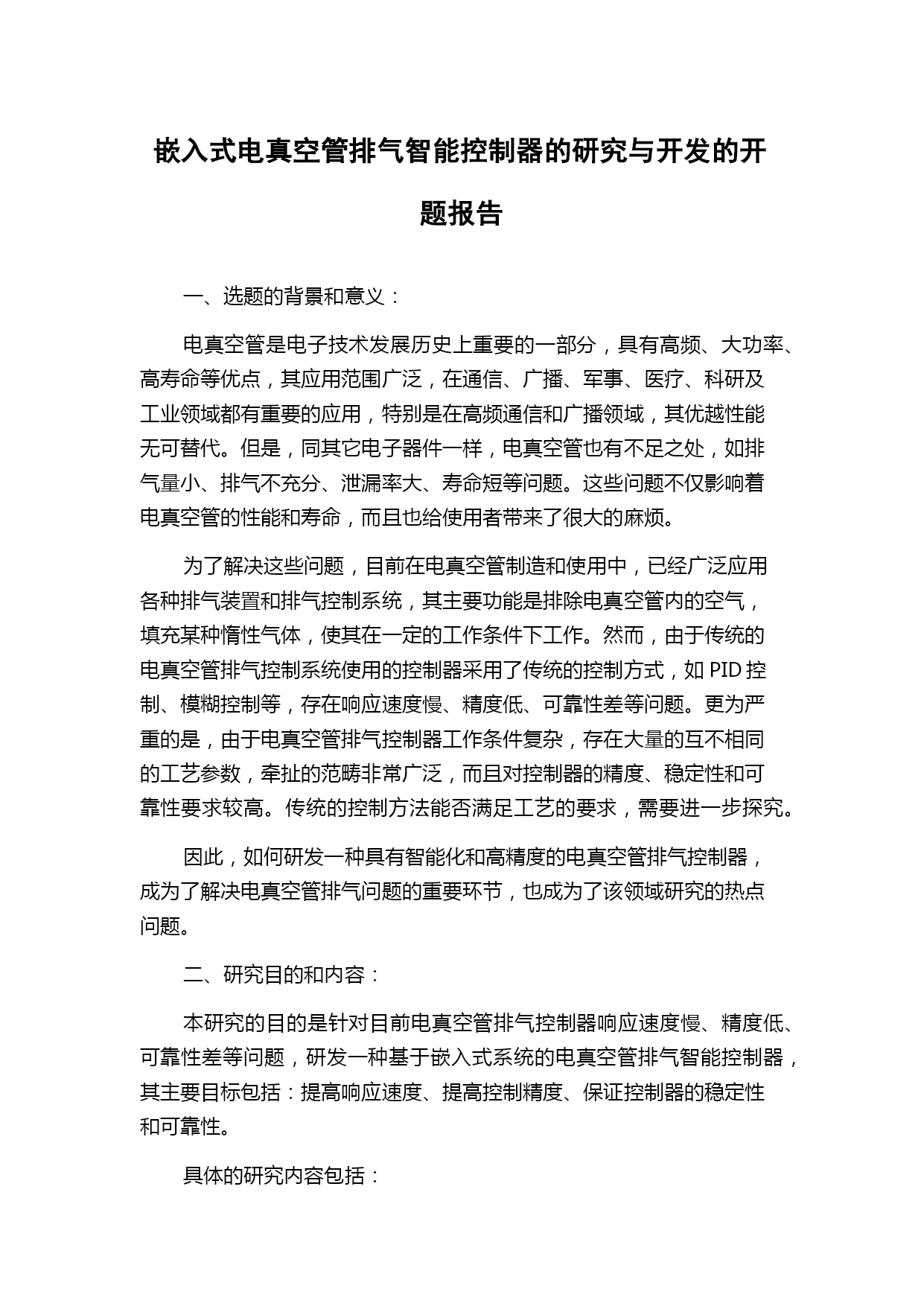 嵌入式电真空管排气智能控制器的研究与开发的开题报告

一、选题的背景和意义：

电真空管是电子技术发展历史上重要的一部分，具有高频、大功率、高寿命等优点，其应用范围广泛，在通信、广播、军事、医疗、科研及工业领域都有重要的应用，特别是在高频通信和广播领域，其优越性能无可替代。但是，同其它电子器件一样，电真空管也有不足之处，如排气量小、排气不充分、泄漏率大、寿命短等问题。这些问题不仅影响着电真空管的性能和寿命，而且也给使用者带来了很大的麻烦。

为了解决这些问题，目前在电真空管制造和使用中，已经广泛应用各种排气装置和排气控制系统，其主要功能是排除电真空管内的空气，填充某种惰性气体，使其在一定的工作条件下工作。然而，由于传统的电真空管排气控制系统使用的控制器采用了传统的控制方式，如 PID 控制、模糊控制等，存在响应速度慢、精度低、可靠性差等问题。更为严重的是，由于电真空管排气控制器工作条件复杂，存在大量的互不相同的工艺参数，牵扯的范畴非常广泛，而且对控制器的精度、稳定性和可靠性要求较高。传统的控制方法能否满足工艺的要求，需要进一步探究。

因此，如何研发一种具有智能化和高精度的电真空管排气控制器，成为了解决电真空管排气问题的重要环节，也成为了该领域研究的热点问题。

二、研究目的和内容：

本研究的目的是针对目前电真空管排气控制器响应速度慢、精度低、可靠性差等问题，研发一种基于嵌入式系统的电真空管排气智能控制器，其主要目标包括：提高响应速度、提高控制精度、保证控制器的稳定性和可靠性。

具体的研究内容包括：